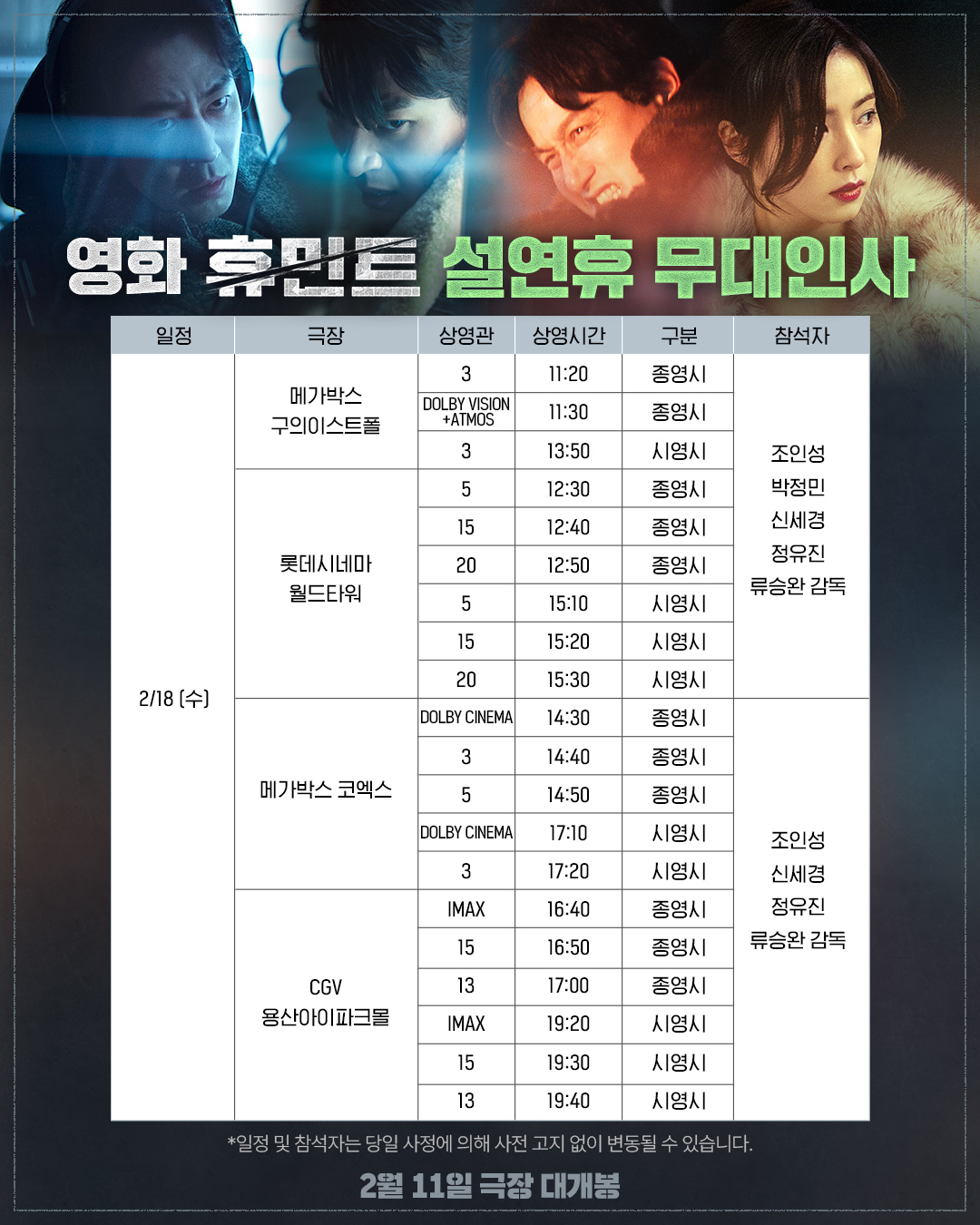 영화 휴민트 설연휴 무대인사

| 일정 | 극장 | 상영관 | 상영시간 | 구분 | 참석자 |
|---|---|---|---|---|---|
| 2/18 (수) | 메가박스 구의이스트폴 | 3 | 11:20 | 종영시 | 조인성 박정민 신세경 정유진 류승완 감독 |
| | | DOLBY VISION +ATMOS | 11:30 | 종영시 | |
| | | 3 | 13:50 | 시영시 | |
| | 롯데시네마 월드타워 | 5 | 12:30 | 종영시 | |
| | | 15 | 12:40 | 종영시 | |
| | | 20 | 12:50 | 종영시 | |
| | | 5 | 15:10 | 시영시 | |
| | | 15 | 15:20 | 시영시 | |
| | | 20 | 15:30 | 시영시 | |
| | 메가박스 코엑스 | DOLBY CINEMA | 14:30 | 종영시 | 조인성 신세경 정유진 류승완 감독 |
| | | 3 | 14:40 | 종영시 | |
| | | 5 | 14:50 | 종영시 | |
| | | DOLBY CINEMA | 17:10 | 시영시 | |
| | | 3 | 17:20 | 시영시 | |
| | CGV 용산아이파크몰 | IMAX | 16:40 | 종영시 | |
| | | 15 | 16:50 | 종영시 | |
| | | 13 | 17:00 | 종영시 | |
| | | IMAX | 19:20 | 시영시 | |
| | | 15 | 19:30 | 시영시 | |
| | | 13 | 19:40 | 시영시 | |

*일정 및 참석자는 당일 사정에 의해 사전 고지 없이 변동될 수 있습니다.

2월 11일 극장 대개봉